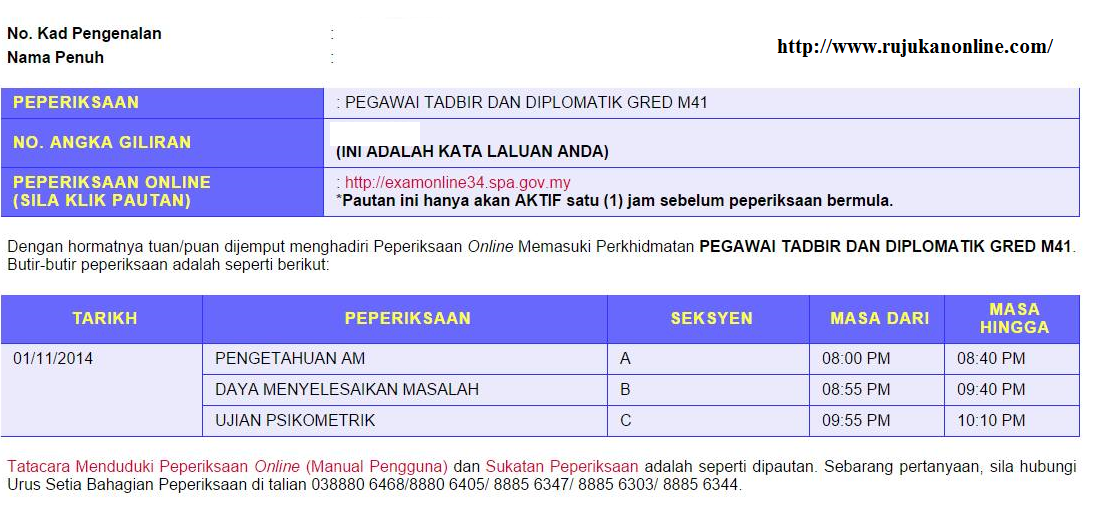 No. Kad Pengenalan :
Nama Penuh :

http://www.rujukanonline.com/

| PEPERIKSAAN | : PEGAWAI TADBIR DAN DIPLOMATIK GRED M41 |
|---|---|
| NO. ANGKA GILIRAN | (INI ADALAH KATA LALUAN ANDA) |
| PEPERIKSAAN ONLINE (SILA KLIK PAUTAN) | : http://examonline34.spa.gov.my *Pautan ini hanya akan AKTIF satu (1) jam sebelum peperiksaan bermula. |

Dengan hormatnya tuan/puan dijemput menghadiri Peperiksaan Online Memasuki Perkhidmatan PEGAWAI TADBIR DAN DIPLOMATIK GRED M41. Butir-butir peperiksaan adalah seperti berikut:

| TARIKH | PEPERIKSAAN | SEKSYEN | MASA DARI | MASA HINGGA |
|---|---|---|---|---|
| 01/11/2014 | PENGETAHUAN AM | A | 08:00 PM | 08:40 PM |
| | DAYA MENYELESAIKAN MASALAH | B | 08:55 PM | 09:40 PM |
| | UJIAN PSIKOMETRIK | C | 09:55 PM | 10:10 PM |

Tatacara Menduduki Peperiksaan Online (Manual Pengguna) dan Sukatan Peperiksaan adalah seperti dipautan. Sebarang pertanyaan, sila hubungi Urus Setia Bahagian Peperiksaan di talian 038880 6468/8880 6405/ 8885 6347/ 8885 6303/ 8885 6344.